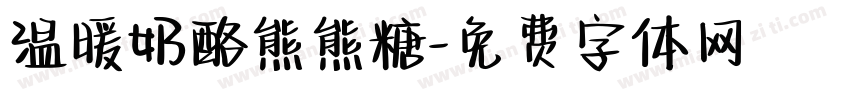 温暖奶酪熊熊糖-免费字体网